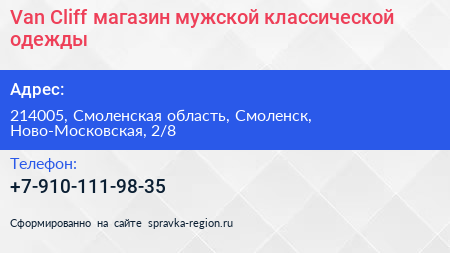 Van Cliff магазин мужской классической одежды

Адрес:

214005, Смоленская область, Смоленск, Ново-Московская, 2/8

Телефон:

+7-910-111-98-35

Сформированно на сайте spravka-region.ru